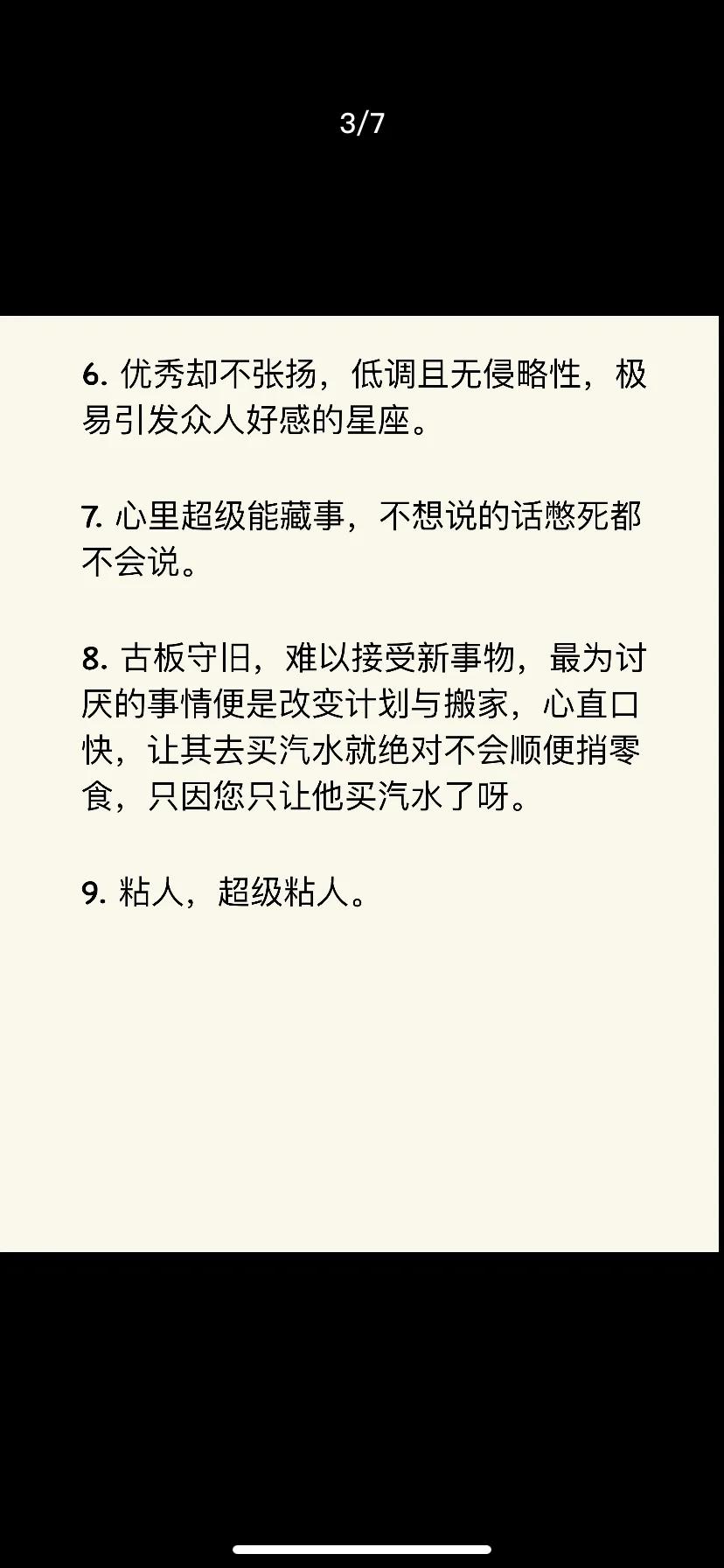 3/7

6. 优秀却不张扬，低调且无侵略性，极易引发众人好感的星座。

7. 心里超级能藏事，不想说的话憋死都不会说。

8. 古板守旧，难以接受新事物，最为讨厌的事情便是改变计划与搬家，心直口快，让其去买汽水就绝对不会顺便捎零食，只因您只让他买汽水了呀。

9. 粘人，超级粘人。